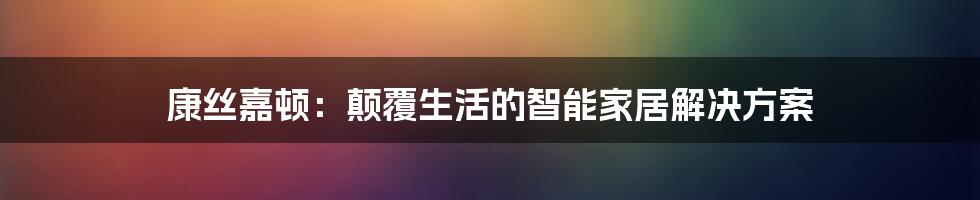 康丝嘉顿：颠覆生活的智能家居解决方案